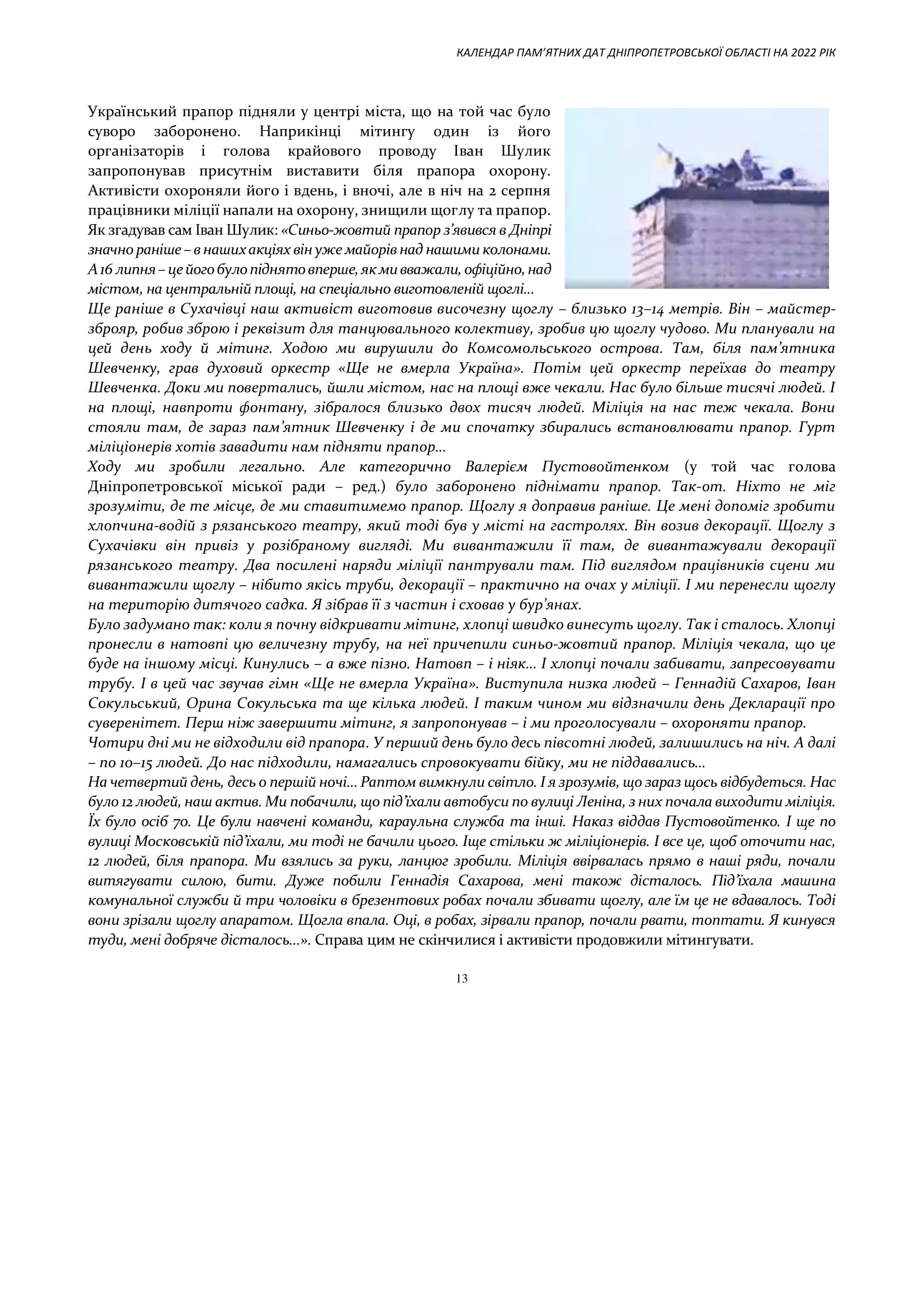 КАЛЕНДАР ПАМ'ЯТНИХ ДАТ ДНІПРОПЕТРОВСЬКОЇ ОБЛАСТІ НА 2022 РІК

Український прапор підняли у центрі міста, що на той час було суворо заборонено. Наприкінці мітингу один із його організаторів і голова крайового проводу Іван Шулик запропонував присутнім виставити біля прапора охорону. Активісти охороняли його і вдень, і вночі, але в ніч на 2 серпня працівники міліції напали на охорону, знищили щоглу та прапор. Як згадував сам Іван Шулик: «Синьо-жовтий прапор з'явився в Дніпрі значно раніше – в наших акціях він уже майорів над нашими колонами. А 16 липня – це його було піднято вперше, як ми вважали, офіційно, над містом, на центральній площі, на спеціально виготовленій щоглі...
Ще раніше в Сухачівці наш активіст виготовив височезну щоглу – близько 13–14 метрів. Він – майстер-зброяр, робив зброю і реквізит для танцювального колективу, зробив цю щоглу чудово. Ми планували на цей день ходу й мітинг. Ходою ми вирушили до Комсомольського острова. Там, біля пам'ятника Шевченку, грав духовий оркестр «Ще не вмерла Україна». Потім цей оркестр переїхав до театру Шевченка. Доки ми повертались, йшли містом, нас на площі вже чекали. Нас було більше тисячі людей. І на площі, навпроти фонтану, зібралося близько двох тисяч людей. Міліція на нас теж чекала. Вони стояли там, де зараз пам'ятник Шевченку і де ми спочатку збирались встановлювати прапор. Гурт міліціонерів хотів завадити нам підняти прапор...
Ходу ми зробили легально. Але категорично Валерієм Пустовойтенком (у той час голова Дніпропетровської міської ради – ред.) було заборонено піднімати прапор. Так-от. Ніхто не міг зрозуміти, де те місце, де ми ставитимемо прапор. Щоглу я доправив раніше. Це мені допоміг зробити хлопчина-водій з рязанського театру, який тоді був у місті на гастролях. Він возив декорації. Щоглу з Сухачівки він привіз у розібраному вигляді. Ми вивантажили її там, де вивантажували декорації рязанського театру. Два посилені наряди міліції пантрували там. Під виглядом працівників сцени ми вивантажили щоглу – нібито якісь труби, декорації – практично на очах у міліції. І ми перенесли щоглу на територію дитячого садка. Я зібрав її з частин і сховав у бур'янах.
Було задумано так: коли я почну відкривати мітинг, хлопці швидко винесуть щоглу. Так і сталось. Хлопці пронесли в натовпі цю величезну трубу, на неї причепили синьо-жовтий прапор. Міліція чекала, що це буде на іншому місці. Кинулись – а вже пізно. Натовп – і ніяк... І хлопці почали забивати, запресовувати трубу. І в цей час звучав гімн «Ще не вмерла Україна». Виступила низка людей – Геннадій Сахаров, Іван Сокульський, Орина Сокульська та ще кілька людей. І таким чином ми відзначили день Декларації про суверенітет. Перш ніж завершити мітинг, я запропонував – і ми проголосували – охороняти прапор.
Чотири дні ми не відходили від прапора. У перший день було десь півсотні людей, залишились на ніч. А далі – по 10–15 людей. До нас підходили, намагались спровокувати бійку, ми не піддавались...
На четвертий день, десь о першій ночі... Раптом вимкнули світло. І я зрозумів, що зараз щось відбудеться. Нас було 12 людей, наш актив. Ми побачили, що під'їхали автобуси по вулиці Леніна, з них почала виходити міліція. Їх було осіб 70. Це були навчені команди, караульна служба та інші. Наказ віддав Пустовойтенко. І ще по вулиці Московській під'їхали, ми тоді не бачили цього. Іще стільки ж міліціонерів. І все це, щоб оточити нас, 12 людей, біля прапора. Ми взялись за руки, ланцюг зробили. Міліція ввірвалась прямо в наші ряди, почали витягувати силою, бити. Дуже побили Геннадія Сахарова, мені також дісталось. Під'їхала машина комунальної служби й три чоловіки в брезентових робах почали збивати щоглу, але їм це не вдавалось. Тоді вони зрізали щоглу апаратом. Щогла впала. Оці, в робах, зірвали прапор, почали рвати, топтати. Я кинувся туди, мені добряче дісталось...». Справа цим не скінчилися і активісти продовжили мітингувати.

13